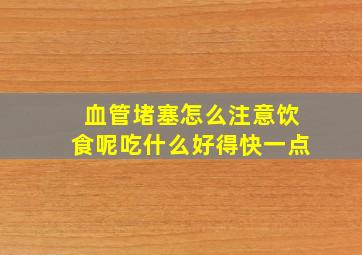 血管堵塞怎么注意饮食呢吃什么好得快一点